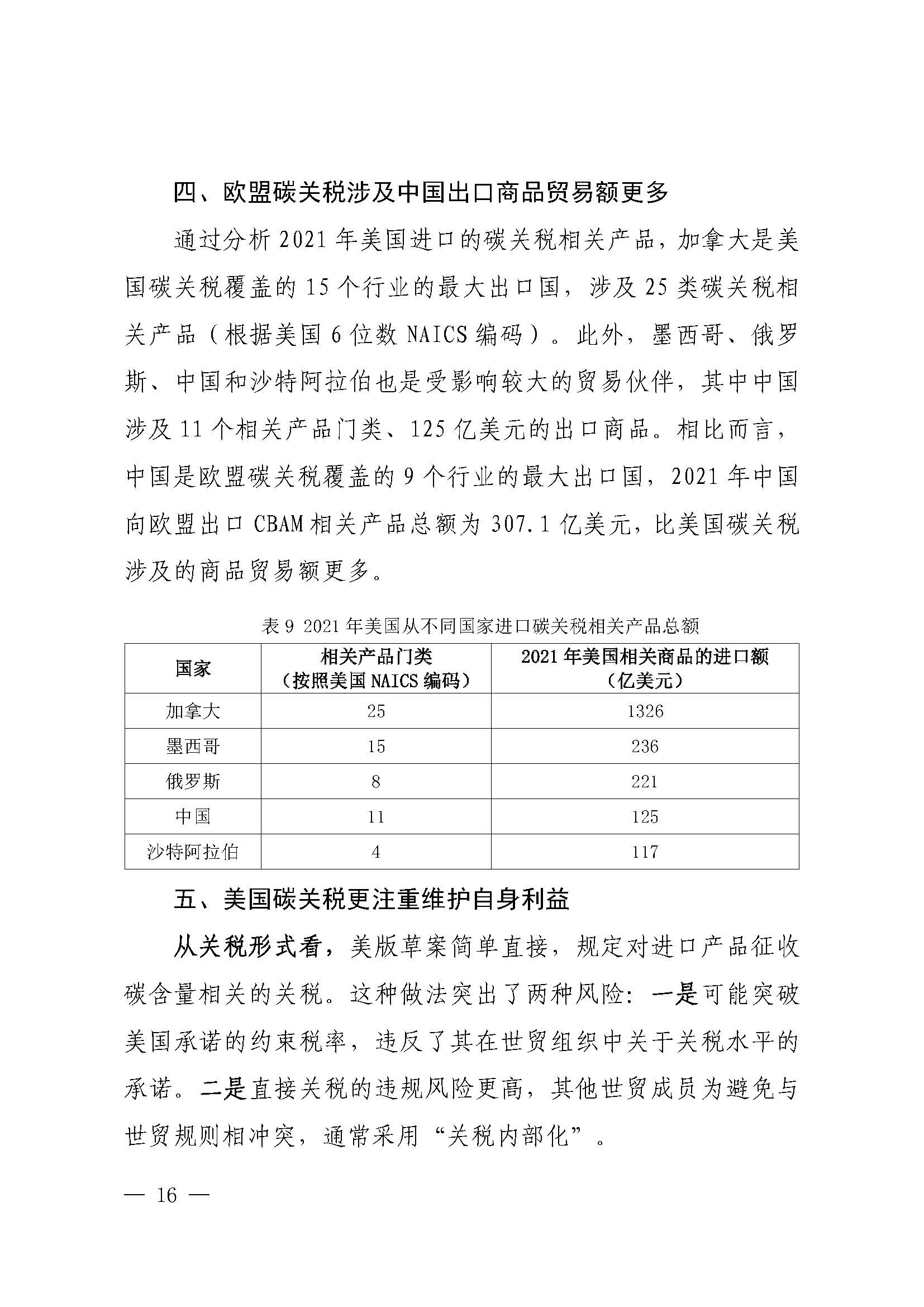 四、欧盟碳关税涉及中国出口商品贸易额更多

通过分析 2021 年美国进口的碳关税相关产品，加拿大是美国碳关税覆盖的 15 个行业的最大出口国，涉及 25 类碳关税相关产品（根据美国 6 位数 NAICS 编码）。此外，墨西哥、俄罗斯、中国和沙特阿拉伯也是受影响较大的贸易伙伴，其中中国涉及 11 个相关产品门类、125 亿美元的出口商品。相比而言，中国是欧盟碳关税覆盖的 9 个行业的最大出口国，2021 年中国向欧盟出口 CBAM 相关产品总额为 307.1 亿美元，比美国碳关税涉及的商品贸易额更多。

表 9 2021 年美国从不同国家进口碳关税相关产品总额

| 国家 | 相关产品门类（按照美国 NAICS 编码） | 2021 年美国相关商品的进口额（亿美元） |
|---|---|---|
| 加拿大 | 25 | 1326 |
| 墨西哥 | 15 | 236 |
| 俄罗斯 | 8 | 221 |
| 中国 | 11 | 125 |
| 沙特阿拉伯 | 4 | 117 |

五、美国碳关税更注重维护自身利益

从关税形式看，美版草案简单直接，规定对进口产品征收碳含量相关的关税。这种做法突出了两种风险：一是可能突破美国承诺的约束税率，违反了其在世贸组织中关于关税水平的承诺。二是直接关税的违规风险更高，其他世贸成员为避免与世贸规则相冲突，通常采用“关税内部化”。

— 16 —